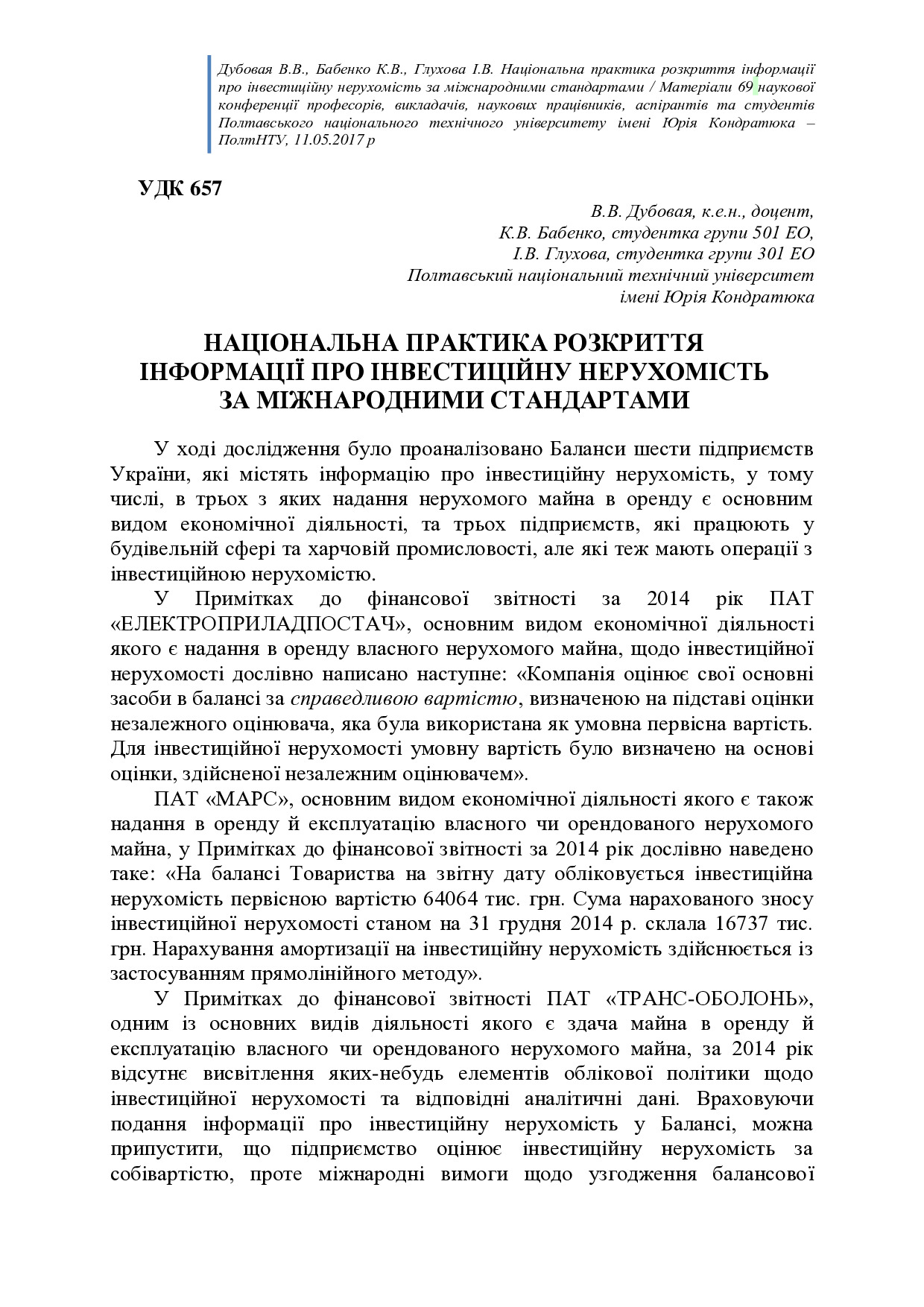 Дубовая В.В., Бабенко К.В., Глухова І.В. Національна практика розкриття інформації про інвестиційну нерухомість за міжнародними стандартами / Матеріали 69 наукової конференції професорів, викладачів, наукових працівників, аспірантів та студентів Полтавського національного технічного університету імені Юрія Кондратюка – ПолтНТУ, 11.05.2017 р

УДК 657

В.В. Дубовая, к.е.н., доцент,
К.В. Бабенко, студентка групи 501 ЕО,
І.В. Глухова, студентка групи 301 ЕО
Полтавський національний технічний університет
імені Юрія Кондратюка

НАЦІОНАЛЬНА ПРАКТИКА РОЗКРИТТЯ ІНФОРМАЦІЇ ПРО ІНВЕСТИЦІЙНУ НЕРУХОМІСТЬ ЗА МІЖНАРОДНИМИ СТАНДАРТАМИ

У ході дослідження було проаналізовано Баланси шести підприємств України, які містять інформацію про інвестиційну нерухомість, у тому числі, в трьох з яких надання нерухомого майна в оренду є основним видом економічної діяльності, та трьох підприємств, які працюють у будівельній сфері та харчовій промисловості, але які теж мають операції з інвестиційною нерухомістю.

У Примітках до фінансової звітності за 2014 рік ПАТ «ЕЛЕКТРОПРИЛАДПОСТАЧ», основним видом економічної діяльності якого є надання в оренду власного нерухомого майна, щодо інвестиційної нерухомості дослівно написано наступне: «Компанія оцінює свої основні засоби в балансі за справедливою вартістю, визначеною на підставі оцінки незалежного оцінювача, яка була використана як умовна первісна вартість. Для інвестиційної нерухомості умовну вартість було визначено на основі оцінки, здійсненої незалежним оцінювачем».

ПАТ «МАРС», основним видом економічної діяльності якого є також надання в оренду й експлуатацію власного чи орендованого нерухомого майна, у Примітках до фінансової звітності за 2014 рік дослівно наведено таке: «На балансі Товариства на звітну дату обліковується інвестиційна нерухомість первісною вартістю 64064 тис. грн. Сума нарахованого зносу інвестиційної нерухомості станом на 31 грудня 2014 р. склала 16737 тис. грн. Нарахування амортизації на інвестиційну нерухомість здійснюється із застосуванням прямолінійного методу».

У Примітках до фінансової звітності ПАТ «ТРАНС-ОБОЛОНЬ», одним із основних видів діяльності якого є здача майна в оренду й експлуатацію власного чи орендованого нерухомого майна, за 2014 рік відсутнє висвітлення яких-небудь елементів облікової політики щодо інвестиційної нерухомості та відповідні аналітичні дані. Враховуючи подання інформації про інвестиційну нерухомість у Балансі, можна припустити, що підприємство оцінює інвестиційну нерухомість за собівартістю, проте міжнародні вимоги щодо узгодження балансової